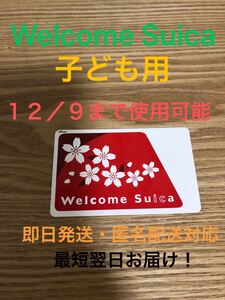 Welcome Suica
子ども用

１２／９まで使用可能

Welcome Suica

即日発送・匿名配送対応
最短翌日お届け！